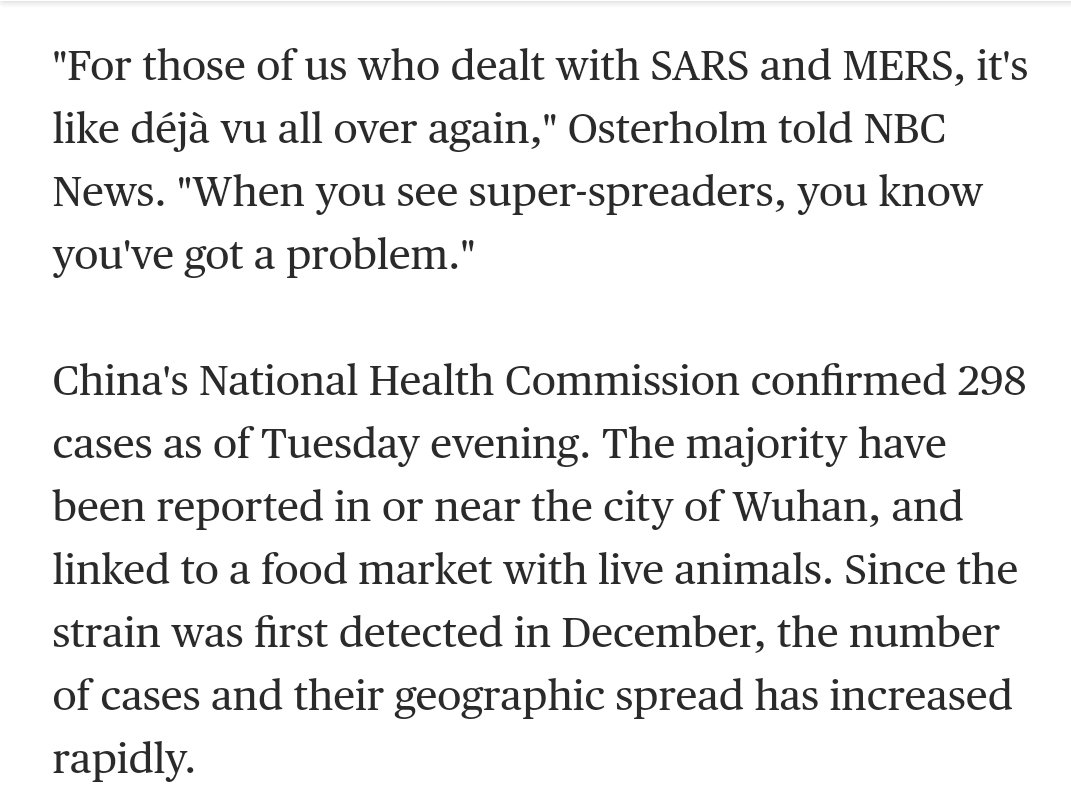 "For those of us who dealt with SARS and MERS, it's like déjà vu all over again," Osterholm told NBC News. "When you see super-spreaders, you know you've got a problem."

China's National Health Commission confirmed 298 cases as of Tuesday evening. The majority have been reported in or near the city of Wuhan, and linked to a food market with live animals. Since the strain was first detected in December, the number of cases and their geographic spread has increased rapidly.